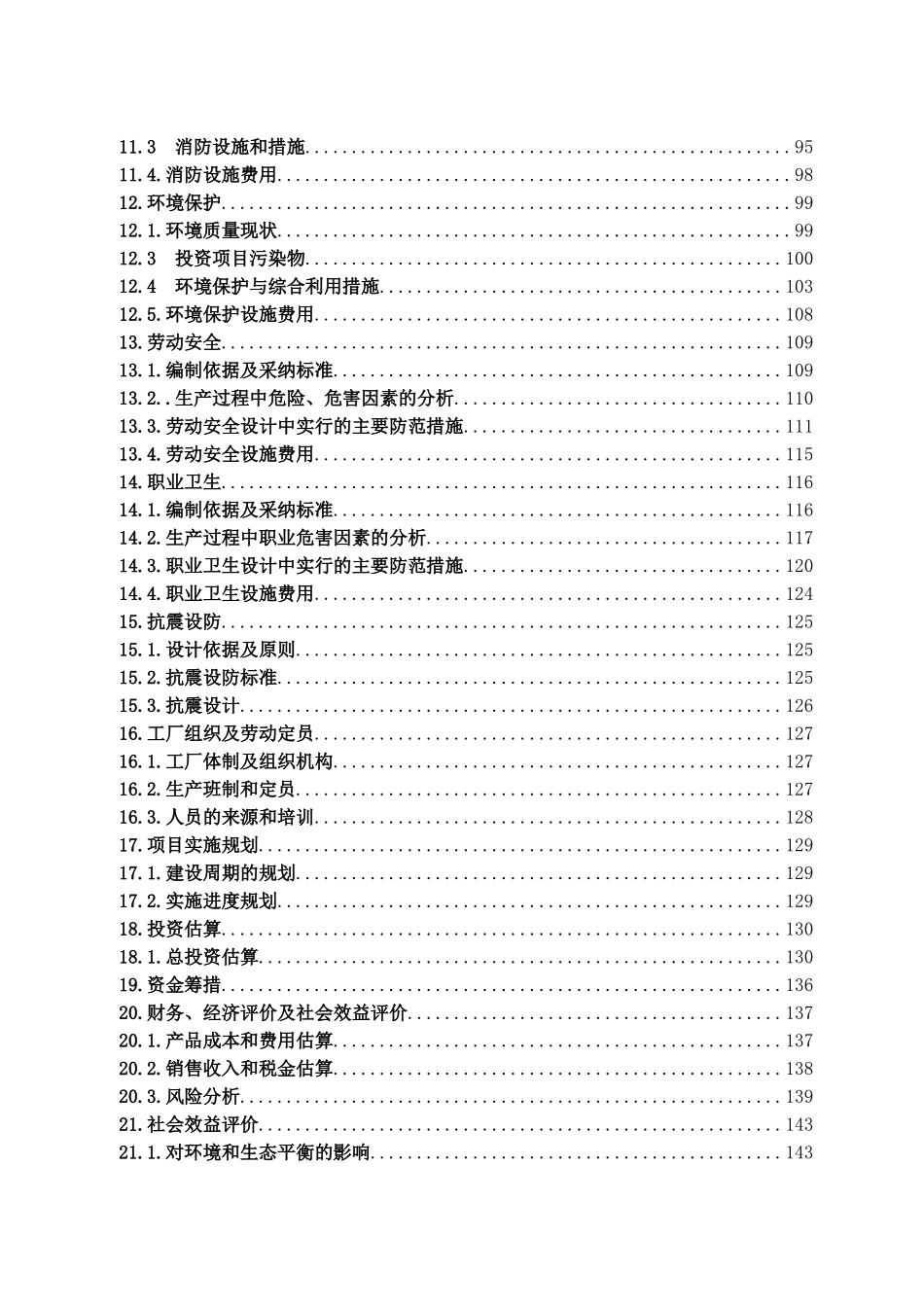 11.3 消防设施和措施 95
11.4.消防设施费用 98
12.环境保护 99
12.1.环境质量现状 99
12.3 投资项目污染物 100
12.4 环境保护与综合利用措施 103
12.5.环境保护设施费用 108
13.劳动安全 109
13.1.编制依据及采纳标准 109
13.2..生产过程中危险、危害因素的分析 110
13.3.劳动安全设计中实行的主要防范措施 111
13.4.劳动安全设施费用 115
14.职业卫生 116
14.1.编制依据及采纳标准 116
14.2.生产过程中职业危害因素的分析 117
14.3.职业卫生设计中实行的主要防范措施 120
14.4.职业卫生设施费用 124
15.抗震设防 125
15.1.设计依据及原则 125
15.2.抗震设防标准 125
15.3.抗震设计 126
16.工厂组织及劳动定员 127
16.1.工厂体制及组织机构 127
16.2.生产班制和定员 127
16.3.人员的来源和培训 128
17.项目实施规划 129
17.1.建设周期的规划 129
17.2.实施进度规划 129
18.投资估算 130
18.1.总投资估算 130
19.资金筹措 136
20.财务、经济评价及社会效益评价 137
20.1.产品成本和费用估算 137
20.2.销售收入和税金估算 138
20.3.风险分析 139
21.社会效益评价 143
21.1.对环境和生态平衡的影响 143